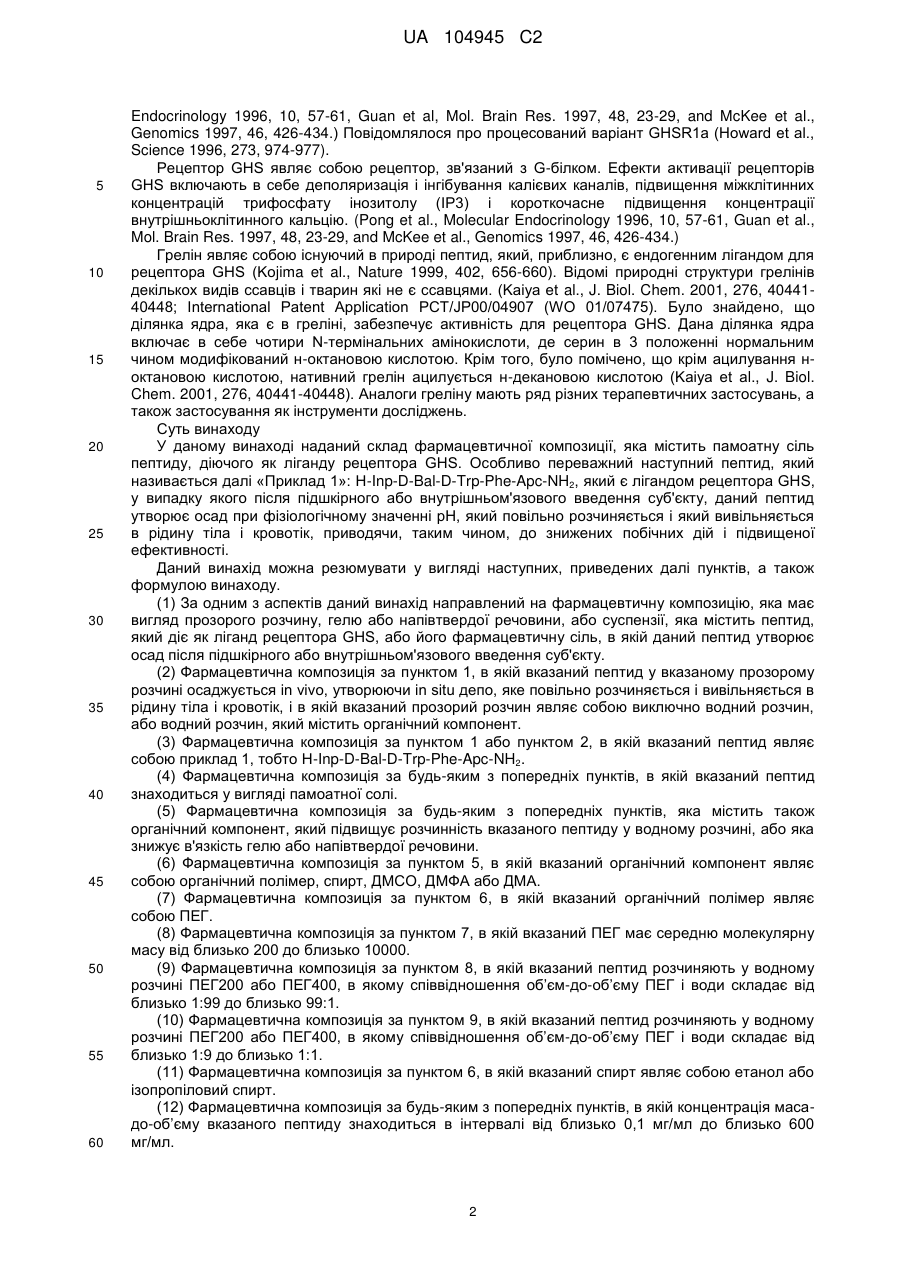 UA 104945 C2

Endocrinology 1996, 10, 57-61, Guan et al, Mol. Brain Res. 1997, 48, 23-29, and McKee et al., Genomics 1997, 46, 426-434.) Повідомлялося про процесований варіант GHSR1a (Howard et al., Science 1996, 273, 974-977).

Рецептор GHS являє собою рецептор, зв'язаний з G-білком. Ефекти активації рецепторів GHS включають в себе деполяризація і інгібування калієвих каналів, підвищення міжклітинних концентрацій трифосфату інозитолу (IP3) і короткочасне підвищення концентрації внутрішньоклітинного кальцію. (Pong et al., Molecular Endocrinology 1996, 10, 57-61, Guan et al., Mol. Brain Res. 1997, 48, 23-29, and McKee et al., Genomics 1997, 46, 426-434.)

Грелін являє собою існуючий в природі пептид, який, приблизно, є ендогенним лігандом для рецептора GHS (Kojima et al., Nature 1999, 402, 656-660). Відомі природні структури грелінів декількох видів ссавців і тварин які не є ссавцями. (Kaiya et al., J. Biol. Chem. 2001, 276, 40441-40448; International Patent Application PCT/JP00/04907 (WO 01/07475). Було знайдено, що ділянка ядра, яка є в греліні, забезпечує активність для рецептора GHS. Дана ділянка ядра включає в себе чотири N-термінальних амінокислоти, де серин в 3 положенні нормальним чином модифікований н-октановою кислотою. Крім того, було помічено, що крім ацилування н-октановою кислотою, нативний грелін ацилується н-декановою кислотою (Kaiya et al., J. Biol. Chem. 2001, 276, 40441-40448). Аналоги греліну мають ряд різних терапевтичних застосувань, а також застосування як інструменти досліджень.

Суть винаходу

У даному винаході наданий склад фармацевтичної композиції, яка містить памоатну сіль пептиду, діючого як ліганду рецептора GHS. Особливо переважний наступний пептид, який називається далі «Приклад 1»: H-Inp-D-Bal-D-Trp-Phe-Apc-$NH_2$, який є лігандом рецептора GHS, у випадку якого після підшкірного або внутрішньом'язового введення суб'єкту, даний пептид утворює осад при фізіологічному значенні pH, який повільно розчиняється і який вивільняється в рідину тіла і кровотік, приводячи, таким чином, до знижених побічних дій і підвищеної ефективності.

Даний винахід можна резюмувати у вигляді наступних, приведених далі пунктів, а також формулою винаходу.

(1) За одним з аспектів даний винахід направлений на фармацевтичну композицію, яка має вигляд прозорого розчину, гелю або напівтвердої речовини, або суспензії, яка містить пептид, який діє як ліганд рецептора GHS, або його фармацевтичну сіль, в якій даний пептид утворює осад після підшкірного або внутрішньом'язового введення суб'єкту.

(2) Фармацевтична композиція за пунктом 1, в якій вказаний пептид у вказаному прозорому розчині осаджується in vivo, утворюючи in situ депо, яке повільно розчиняється і вивільняється в рідину тіла і кровотік, і в якій вказаний прозорий розчин являє собою виключно водний розчин, або водний розчин, який містить органічний компонент.

(3) Фармацевтична композиція за пунктом 1 або пунктом 2, в якій вказаний пептид являє собою приклад 1, тобто H-Inp-D-Bal-D-Trp-Phe-Apc-$NH_2$.

(4) Фармацевтична композиція за будь-яким з попередніх пунктів, в якій вказаний пептид знаходиться у вигляді памоатної солі.

(5) Фармацевтична композиція за будь-яким з попередніх пунктів, яка містить також органічний компонент, який підвищує розчинність вказаного пептиду у водному розчині, або яка знижує в'язкість гелю або напівтвердої речовини.

(6) Фармацевтична композиція за пунктом 5, в якій вказаний органічний компонент являє собою органічний полімер, спирт, ДМСО, ДМФА або ДМА.

(7) Фармацевтична композиція за пунктом 6, в якій вказаний органічний полімер являє собою ПЕГ.

(8) Фармацевтична композиція за пунктом 7, в якій вказаний ПЕГ має середню молекулярну масу від близько 200 до близько 10000.

(9) Фармацевтична композиція за пунктом 8, в якій вказаний пептид розчиняють у водному розчині ПЕГ200 або ПЕГ400, в якому співвідношення об'єм-до-об'єму ПЕГ і води складає від близько 1:99 до близько 99:1.

(10) Фармацевтична композиція за пунктом 9, в якій вказаний пептид розчиняють у водному розчині ПЕГ200 або ПЕГ400, в якому співвідношення об'єм-до-об'єму ПЕГ і води складає від близько 1:9 до близько 1:1.

(11) Фармацевтична композиція за пунктом 6, в якій вказаний спирт являє собою етанол або ізопропіловий спирт.

(12) Фармацевтична композиція за будь-яким з попередніх пунктів, в якій концентрація маса-до-об'єму вказаного пептиду знаходиться в інтервалі від близько 0,1 мг/мл до близько 600 мг/мл.

5
10
15
20
25
30
35
40
45
50
55
60

2